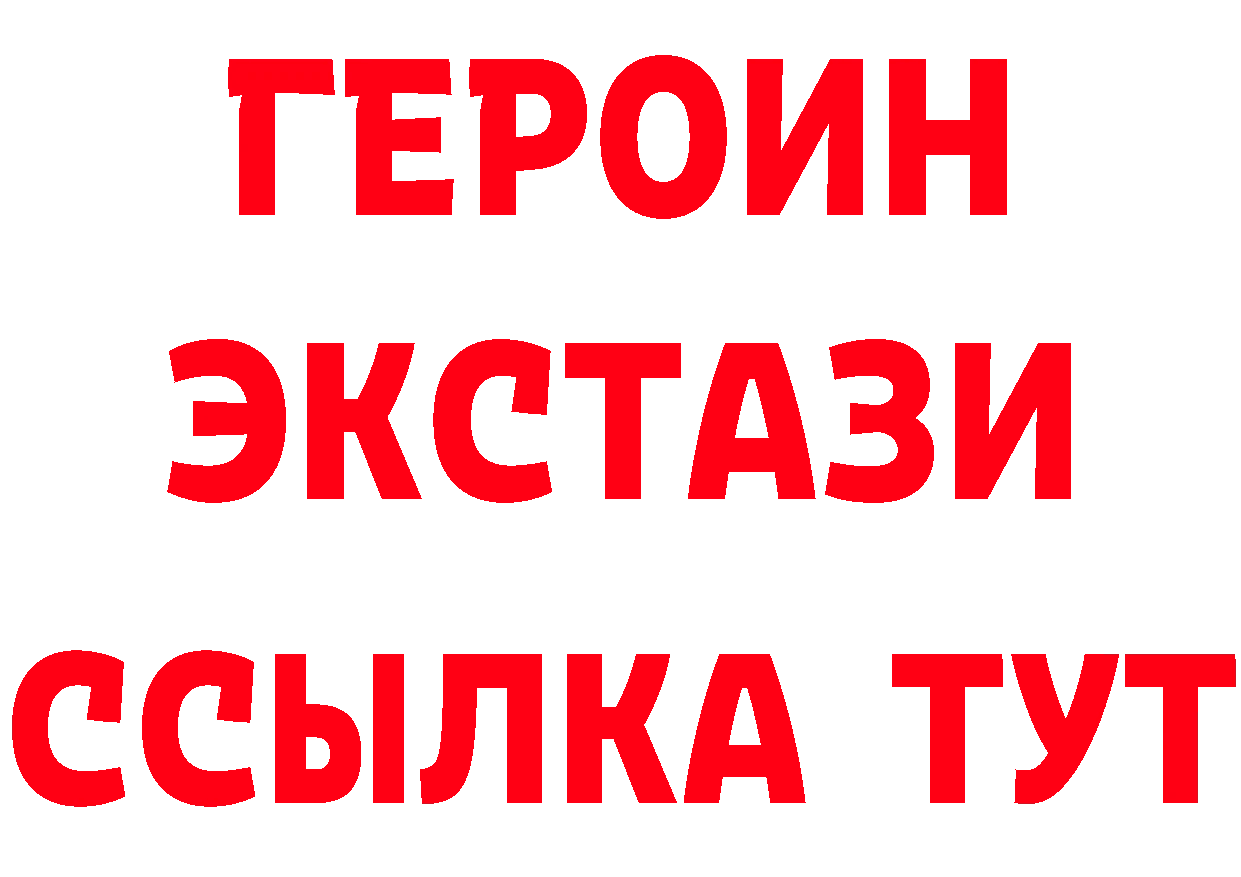 ГЕРОИН
ЭКСТАЗИ
ССЫЛКА ТУТ